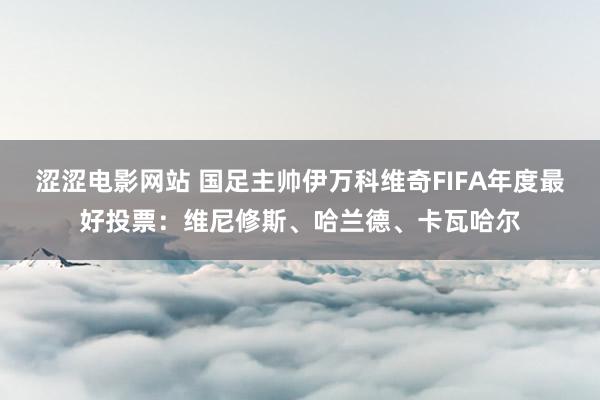 涩涩电影网站 国足主帅伊万科维奇FIFA年度最好投票：维尼修斯、哈兰德、卡瓦哈尔